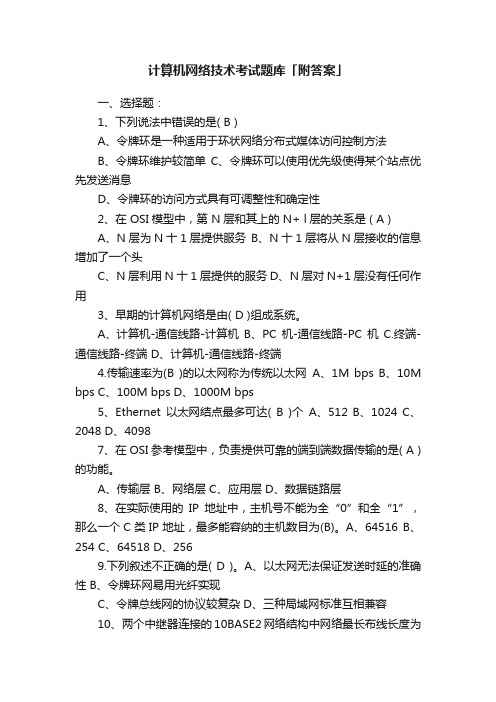 计算机网络技术考试题库「附答案」

一、选择题：

1、下列说法中错误的是( B )

A、令牌环是一种适用于环状网络分布式媒体访问控制方法

B、令牌环维护较简单 C、令牌环可以使用优先级使得某个站点优先发送消息

D、令牌环的访问方式具有可调整性和确定性

2、在 OSI 模型中，第 N 层和其上的 N+ l 层的关系是 ( A )

A、N 层为 N 十 1 层提供服务 B、N 十 1 层将从 N 层接收的信息增加了一个头

C、N 层利用 N 十 1 层提供的服务 D、N 层对 N+1 层没有任何作用

3、早期的计算机网络是由( D )组成系统。

A、计算机-通信线路-计算机 B、PC 机-通信线路-PC 机 C.终端-通信线路-终端 D、计算机-通信线路-终端

4.传输速率为(B )的以太网称为传统以太网 A、1M bps B、10M bps C、100M bps D、1000M bps

5、Ethernet 以太网结点最多可达( B )个 A、512 B、1024 C、2048 D、4098

7、在 OSI 参考模型中，负责提供可靠的端到端数据传输的是( A )的功能。

A、传输层 B、网络层 C、应用层 D、数据链路层

8、在实际使用的 IP 地址中，主机号不能为全“0”和全“1”，那么一个 C 类 IP 地址，最多能容纳的主机数目为(B)。A、64516 B、254 C、64518 D、256

9.下列叙述不正确的是( D )。A、以太网无法保证发送时延的准确性 B、令牌环网易用光纤实现

C、令牌总线网的协议较复杂 D、三种局域网标准互相兼容

10、两个中继器连接的 10BASE2 网络结构中网络最长布线长度为